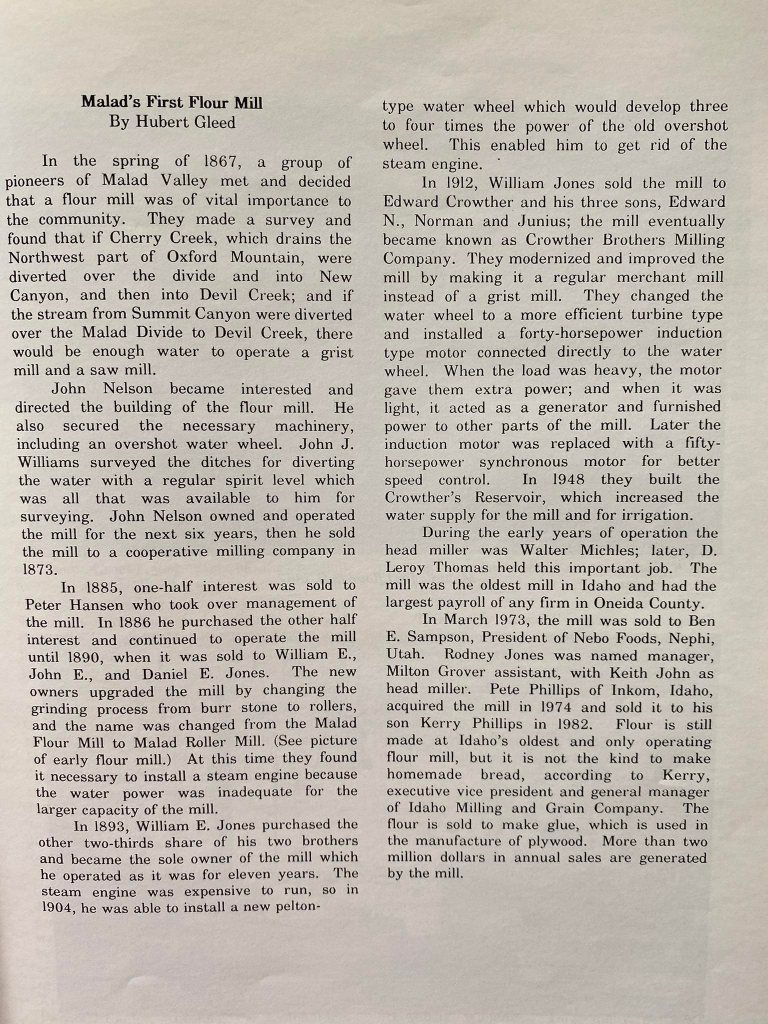 Malad's First Flour Mill
By Hubert Gleed

In the spring of 1867, a group of pioneers of Malad Valley met and decided that a flour mill was of vital importance to the community. They made a survey and found that if Cherry Creek, which drains the Northwest part of Oxford Mountain, were diverted over the divide and into New Canyon, and then into Devil Creek; and if the stream from Summit Canyon were diverted over the Malad Divide to Devil Creek, there would be enough water to operate a grist mill and a saw mill.

John Nelson became interested and directed the building of the flour mill. He also secured the necessary machinery, including an overshot water wheel. John J. Williams surveyed the ditches for diverting the water with a regular spirit level which was all that was available to him for surveying. John Nelson owned and operated the mill for the next six years, then he sold the mill to a cooperative milling company in 1873.

In 1885, one-half interest was sold to Peter Hansen who took over management of the mill. In 1886 he purchased the other half interest and continued to operate the mill until 1890, when it was sold to William E., John E., and Daniel E. Jones. The new owners upgraded the mill by changing the grinding process from burr stone to rollers, and the name was changed from the Malad Flour Mill to Malad Roller Mill. (See picture of early flour mill.) At this time they found it necessary to install a steam engine because the water power was inadequate for the larger capacity of the mill.

In 1893, William E. Jones purchased the other two-thirds share of his two brothers and became the sole owner of the mill which he operated as it was for eleven years. The steam engine was expensive to run, so in 1904, he was able to install a new pelton-type water wheel which would develop three to four times the power of the old overshot wheel. This enabled him to get rid of the steam engine.

In 1912, William Jones sold the mill to Edward Crowther and his three sons, Edward N., Norman and Junius; the mill eventually became known as Crowther Brothers Milling Company. They modernized and improved the mill by making it a regular merchant mill instead of a grist mill. They changed the water wheel to a more efficient turbine type and installed a forty-horsepower induction type motor connected directly to the water wheel. When the load was heavy, the motor gave them extra power; and when it was light, it acted as a generator and furnished power to other parts of the mill. Later the induction motor was replaced with a fifty-horsepower synchronous motor for better speed control. In 1948 they built the Crowther's Reservoir, which increased the water supply for the mill and for irrigation.

During the early years of operation the head miller was Walter Michles; later, D. Leroy Thomas held this important job. The mill was the oldest mill in Idaho and had the largest payroll of any firm in Oneida County.

In March 1973, the mill was sold to Ben E. Sampson, President of Nebo Foods, Nephi, Utah. Rodney Jones was named manager, Milton Grover assistant, with Keith John as head miller. Pete Phillips of Inkom, Idaho, acquired the mill in 1974 and sold it to his son Kerry Phillips in 1982. Flour is still made at Idaho's oldest and only operating flour mill, but it is not the kind to make homemade bread, according to Kerry, executive vice president and general manager of Idaho Milling and Grain Company. The flour is sold to make glue, which is used in the manufacture of plywood. More than two million dollars in annual sales are generated by the mill.